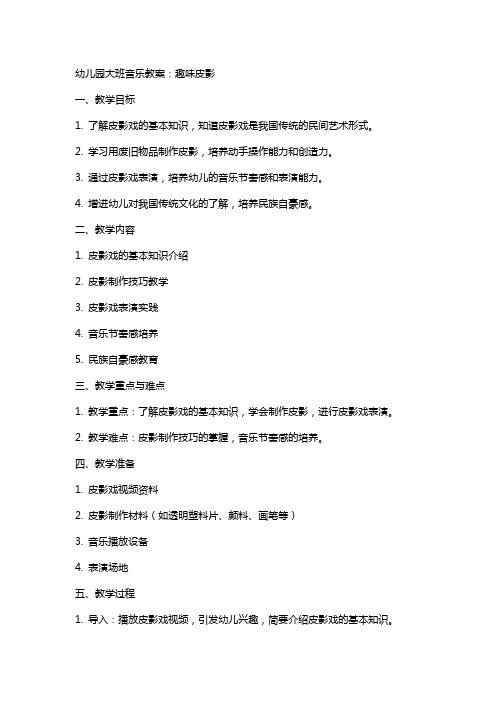 幼儿园大班音乐教案：趣味皮影

一、教学目标

1. 了解皮影戏的基本知识，知道皮影戏是我国传统的民间艺术形式。

2. 学习用废旧物品制作皮影，培养动手操作能力和创造力。

3. 通过皮影戏表演，培养幼儿的音乐节奏感和表演能力。

4. 增进幼儿对我国传统文化的了解，培养民族自豪感。

二、教学内容

1. 皮影戏的基本知识介绍

2. 皮影制作技巧教学

3. 皮影戏表演实践

4. 音乐节奏感培养

5. 民族自豪感教育

三、教学重点与难点

1. 教学重点：了解皮影戏的基本知识，学会制作皮影，进行皮影戏表演。

2. 教学难点：皮影制作技巧的掌握，音乐节奏感的培养。

四、教学准备

1. 皮影戏视频资料

2. 皮影制作材料（如透明塑料片、颜料、画笔等）

3. 音乐播放设备

4. 表演场地

五、教学过程

1. 导入：播放皮影戏视频，引发幼儿兴趣，简要介绍皮影戏的基本知识。